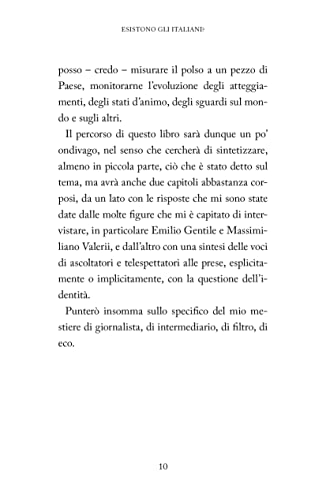 ESISTONO GLI ITALIANI?

posso – credo – misurare il polso a un pezzo di Paese, monitorarne l'evoluzione degli atteggiamenti, degli stati d'animo, degli sguardi sul mondo e sugli altri.

Il percorso di questo libro sarà dunque un po' ondivago, nel senso che cercherà di sintetizzare, almeno in piccola parte, ciò che è stato detto sul tema, ma avrà anche due capitoli abbastanza corposi, da un lato con le risposte che mi sono state date dalle molte figure che mi è capitato di intervistare, in particolare Emilio Gentile e Massimiliano Valerii, e dall'altro con una sintesi delle voci di ascoltatori e telespettatori alle prese, esplicitamente o implicitamente, con la questione dell'identità.

Punterò insomma sullo specifico del mio mestiere di giornalista, di intermediario, di filtro, di eco.

10